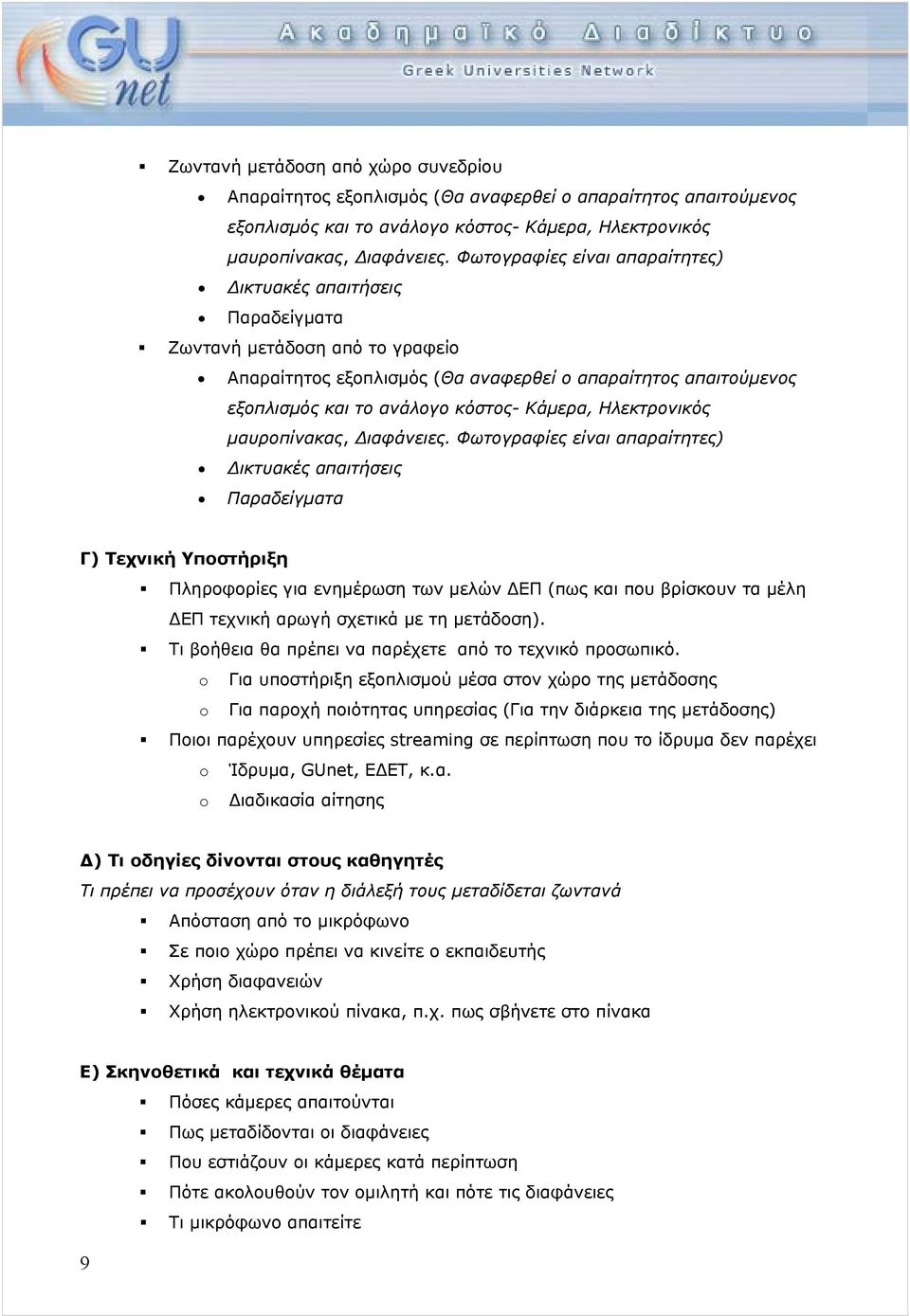 GU net
Ακαδημαϊκό Διαδίκτυο
Greek Universities Network

Ζωντανή μετάδοση από χώρο συνεδρίου
Απαραίτητος εξοπλισμός (Θα αναφερθεί ο απαραίτητος απαιτούμενος εξοπλισμός και το ανάλογο κόστος- Κάμερα, Ηλεκτρονικός μαυροπίνακας, Διαφάνειες. Φωτογραφίες είναι απαραίτητες)
Δικτυακές απαιτήσεις
Παραδείγματα
Ζωντανή μετάδοση από το γραφείο
Απαραίτητος εξοπλισμός (Θα αναφερθεί ο απαραίτητος απαιτούμενος εξοπλισμός και το ανάλογο κόστος- Κάμερα, Ηλεκτρονικός μαυροπίνακας, Διαφάνειες. Φωτογραφίες είναι απαραίτητες)
Δικτυακές απαιτήσεις
Παραδείγματα

Γ) Τεχνική Υποστήριξη
Πληροφορίες για ενημέρωση των μελών ΔΕΠ (πως και που βρίσκουν τα μέλη ΔΕΠ τεχνική αρωγή σχετικά με τη μετάδοση).
Τι βοήθεια θα πρέπει να παρέχετε από το τεχνικό προσωπικό.
o Για υποστήριξη εξοπλισμού μέσα στον χώρο της μετάδοσης
o Για παροχή ποιότητας υπηρεσίας (Για την διάρκεια της μετάδοσης)
Ποιοι παρέχουν υπηρεσίες streaming σε περίπτωση που το ίδρυμα δεν παρέχει
o Ίδρυμα, GUnet, ΕΔΕΤ, κ.α.
o Διαδικασία αίτησης

Δ) Τι οδηγίες δίνονται στους καθηγητές
Τι πρέπει να προσέχουν όταν η διάλεξή τους μεταδίδεται ζωντανά
Απόσταση από το μικρόφωνο
Σε ποιο χώρο πρέπει να κινείτε ο εκπαιδευτής
Χρήση διαφανειών
Χρήση ηλεκτρονικού πίνακα, π.χ. πως σβήνετε στο πίνακα

Ε) Σκηνοθετικά και τεχνικά θέματα
Πόσες κάμερες απαιτούνται
Πως μεταδίδονται οι διαφάνειες
Που εστιάζουν οι κάμερες κατά περίπτωση
Πότε ακολουθούν τον ομιλητή και πότε τις διαφάνειες
Τι μικρόφωνο απαιτείτε

9